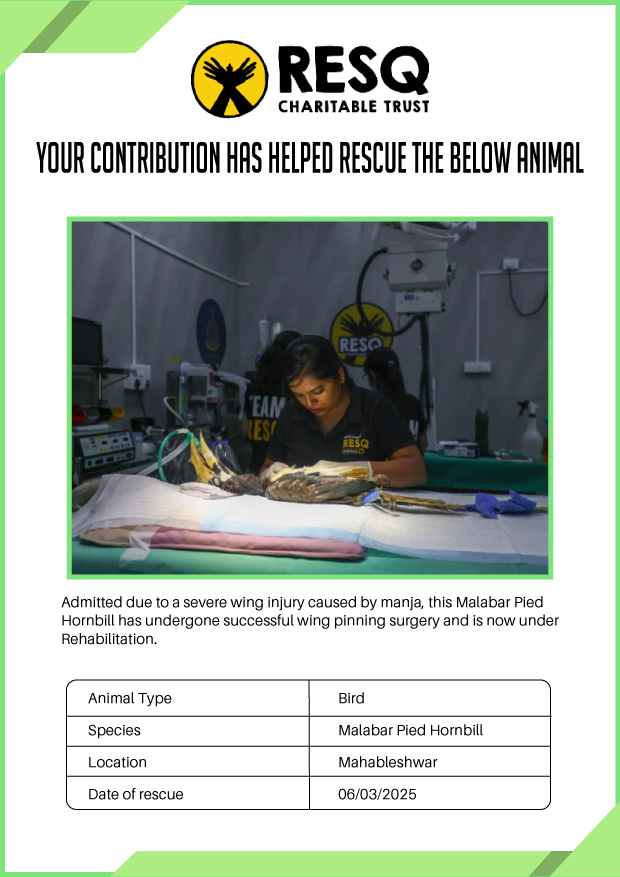 RESQ
CHARITABLE TRUST

YOUR CONTRIBUTION HAS HELPED RESCUE THE BELOW ANIMAL

RESQ

TEAM RESQ

RESQ

Admitted due to a severe wing injury caused by manja, this Malabar Pied Hornbill has undergone successful wing pinning surgery and is now under Rehabilitation.

| Animal Type | Bird |
|---|---|
| Species | Malabar Pied Hornbill |
| Location | Mahableshwar |
| Date of rescue | 06/03/2025 |